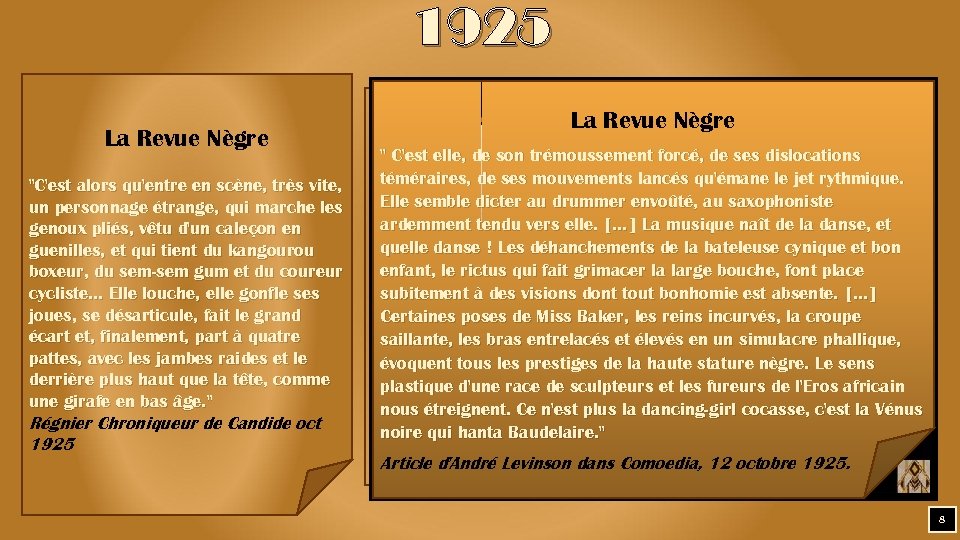 1925

La Revue Nègre

"C'est alors qu'entre en scène, très vite, un personnage étrange, qui marche les genoux pliés, vêtu d'un caleçon en guenilles, et qui tient du kangourou boxeur, du sem-sem gum et du coureur cycliste... Elle louche, elle gonfle ses joues, se désarticule, fait le grand écart et, finalement, part à quatre pattes, avec les jambes raides et le derrière plus haut que la tête, comme une girafe en bas âge."
Régnier Chroniqueur de Candide oct 1925

La Revue Nègre

" C'est elle, de son trémoussement forcé, de ses dislocations téméraires, de ses mouvements lancés qu'émane le jet rythmique. Elle semble dicter au drummer envoûté, au saxophoniste ardemment tendu vers elle. [...] La musique naît de la danse, et quelle danse ! Les déhanchements de la bateleuse cynique et bon enfant, le rictus qui fait grimacer la large bouche, font place subitement à des visions dont tout bonhomie est absente. [...] Certaines poses de Miss Baker, les reins incurvés, la croupe saillante, les bras entrelacés et élevés en un simulacre phallique, évoquent tous les prestiges de la haute stature nègre. Le sens plastique d'une race de sculpteurs et les fureurs de l'Eros africain nous étreignent. Ce n'est plus la dancing-girl cocasse, c'est la Vénus noire qui hanta Baudelaire."

Article d'André Levinson dans Comoedia, 12 octobre 1925.

8